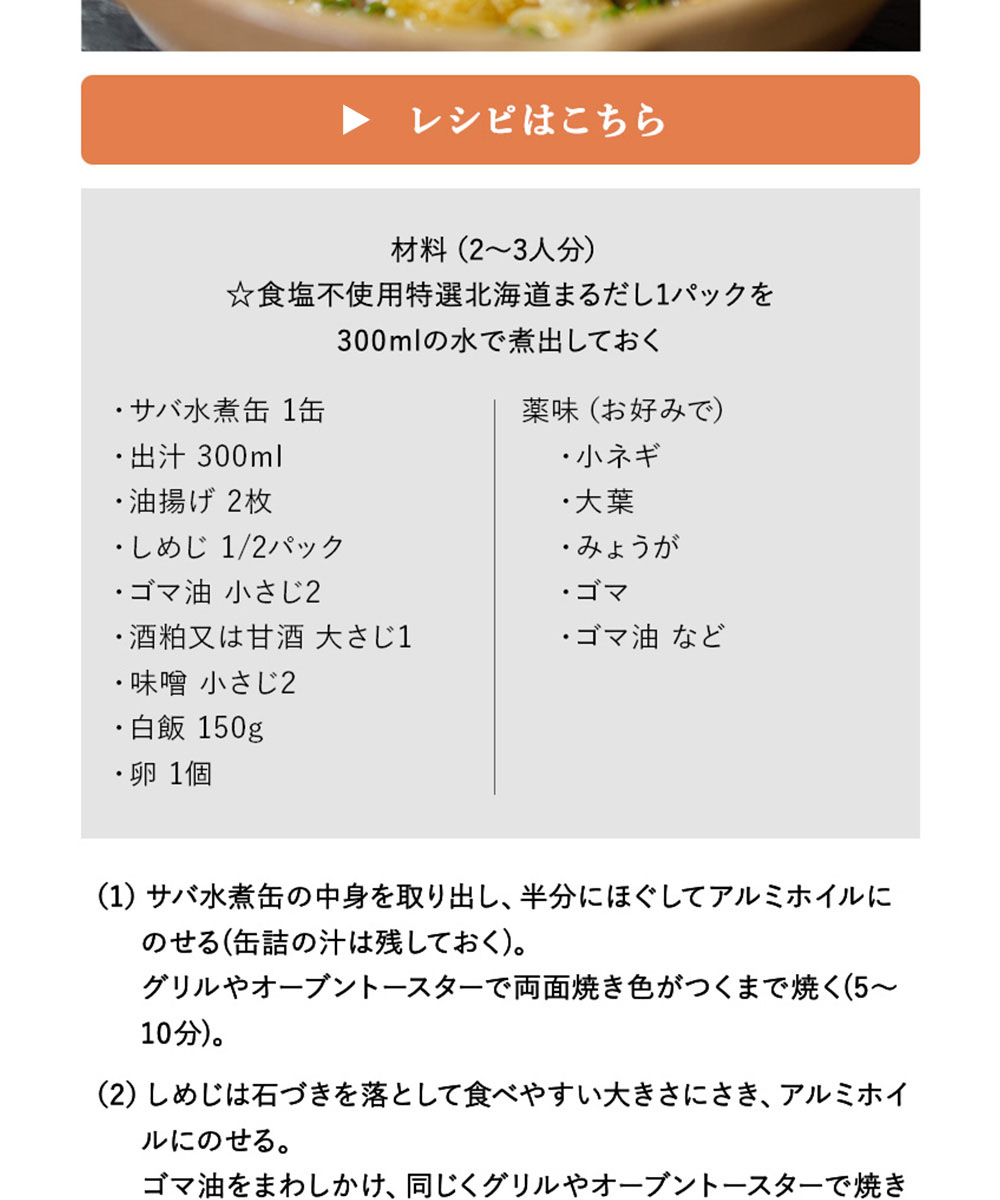 ▶ レシピはこちら

材料（2〜3人分）
☆食塩不使用特選北海道まるだし1パックを
300mlの水で煮出しておく

・サバ水煮缶 1缶
・出汁 300ml
・油揚げ 2枚
・しめじ 1/2パック
・ゴマ油 小さじ2
・酒粕又は甘酒 大さじ1
・味噌 小さじ2
・白飯 150g
・卵 1個

薬味（お好みで）
・小ネギ
・大葉
・みょうが
・ゴマ
・ゴマ油 など

(1) サバ水煮缶の中身を取り出し、半分にほぐしてアルミホイルにのせる(缶詰の汁は残しておく)。
グリルやオーブントースターで両面焼き色がつくまで焼く(5〜10分)。

(2) しめじは石づきを落として食べやすい大きさにさき、アルミホイルにのせる。
ゴマ油をまわしかけ、同じくグリルやオーブントースターで焼き